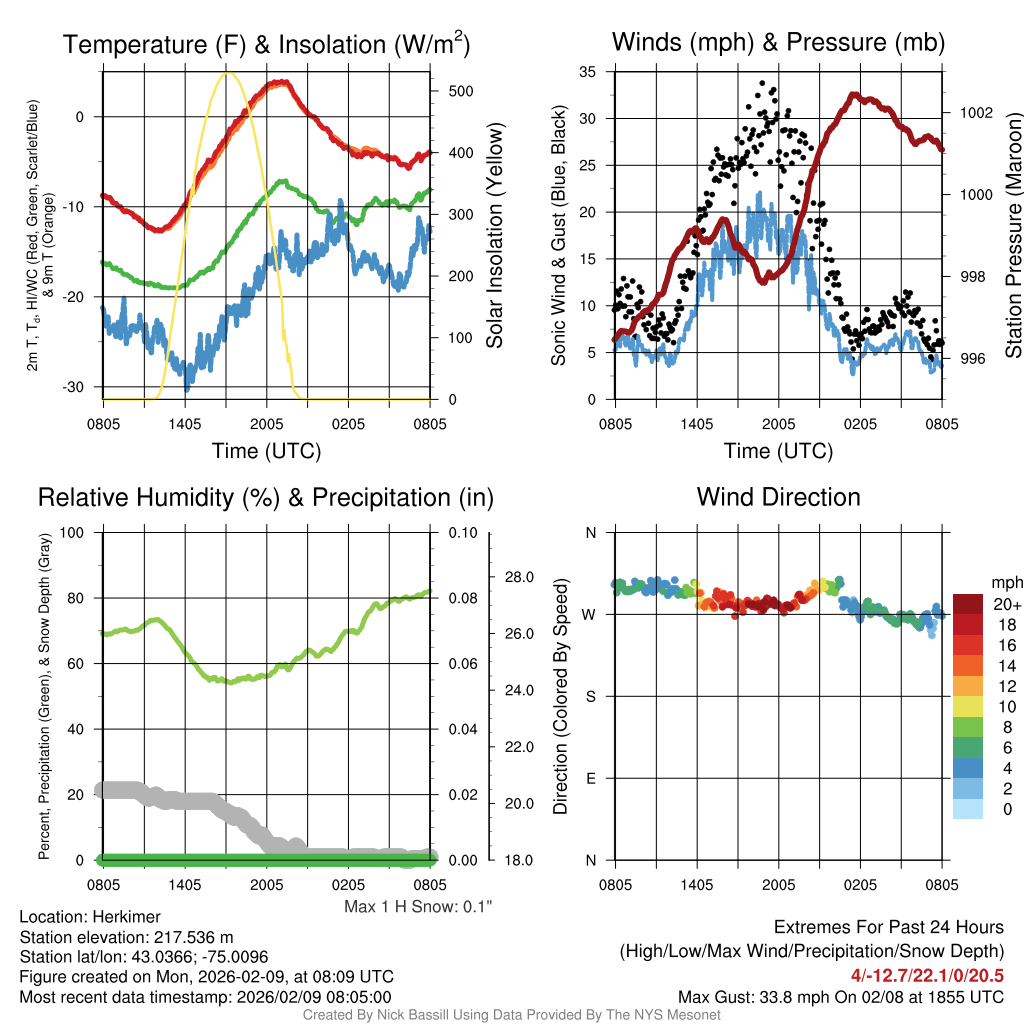 Temperature (F) & Insolation (W/m$^2$)

2m T, T$_d$, HI/WC (Red, Green, Scarlet/Blue) & 9m T (Orange)

0
-10
-20
-30

500
400
300
200
100
0

Solar Insolation (Yellow)

0805 1405 2005 0205 0805

Time (UTC)

Winds (mph) & Pressure (mb)

Sonic Wind & Gust (Blue, Black)

35
30
25
20
15
10
5
0

1002
1000
998
996

Station Pressure (Maroon)

0805 1405 2005 0205 0805

Time (UTC)

Relative Humidity (%) & Precipitation (in)

Percent, Precipitation (Green), & Snow Depth (Gray)

100
80
60
40
20
0

0.10
0.08
0.06
0.04
0.02
0.00

28.0
26.0
24.0
22.0
20.0
18.0

0805 1405 2005 0205 0805

Max 1 H Snow: 0.1"

Wind Direction

Direction (Colored By Speed)

N
W
S
E
N

0805 1405 2005 0205 0805

mph
20+
18
16
14
12
10
8
6
4
2
0

Location: Herkimer
Station elevation: 217.536 m
Station lat/lon: 43.0366; -75.0096
Figure created on Mon, 2026-02-09, at 08:09 UTC
Most recent data timestamp: 2026/02/09 08:05:00

Extremes For Past 24 Hours
(High/Low/Max Wind/Precipitation/Snow Depth)
4/-12.7/22.1/0/20.5
Max Gust: 33.8 mph On 02/08 at 1855 UTC

Created By Nick Bassill Using Data Provided By The NYS Mesonet